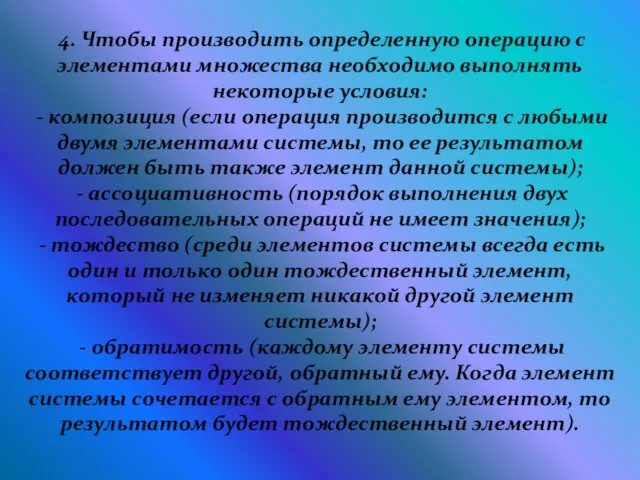 4. Чтобы производить определенную операцию с элементами множества необходимо выполнять некоторые условия:
- композиция (если операция производится с любыми двумя элементами системы, то ее результатом должен быть также элемент данной системы);
- ассоциативность (порядок выполнения двух последовательных операций не имеет значения);
- тождество (среди элементов системы всегда есть один и только один тождественный элемент, который не изменяет никакой другой элемент системы);
- обратимость (каждому элементу системы соответствует другой, обратный ему. Когда элемент системы сочетается с обратным ему элементом, то результатом будет тождественный элемент).